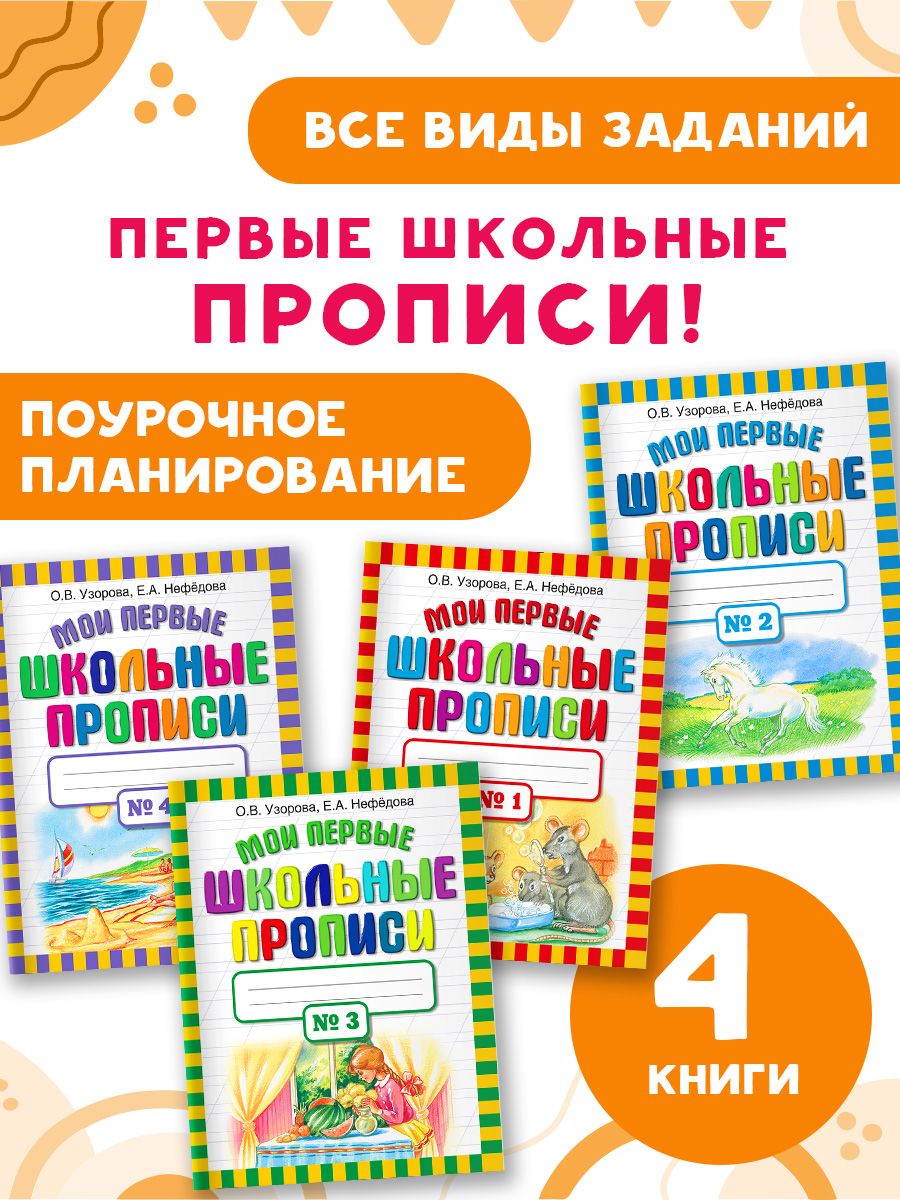 ВСЕ ВИДЫ ЗАДАНИЙ

ПЕРВЫЕ ШКОЛЬНЫЕ ПРОПИСИ!

ПОУРОЧНОЕ ПЛАНИРОВАНИЕ

О.В. Узорова, Е.А. Нефёдова
МОИ ПЕРВЫЕ ШКОЛЬНЫЕ ПРОПИСИ
№ 2

О.В. Узорова, Е.А. Нефёдова
МОИ ПЕРВЫЕ ШКОЛЬНЫЕ ПРОПИСИ
№ 4

О.В. Узорова, Е.А. Нефёдова
МОИ ПЕРВЫЕ ШКОЛЬНЫЕ ПРОПИСИ
№ 1

О.В. Узорова, Е.А. Нефёдова
МОИ ПЕРВЫЕ ШКОЛЬНЫЕ ПРОПИСИ
№ 3

4 КНИГИ